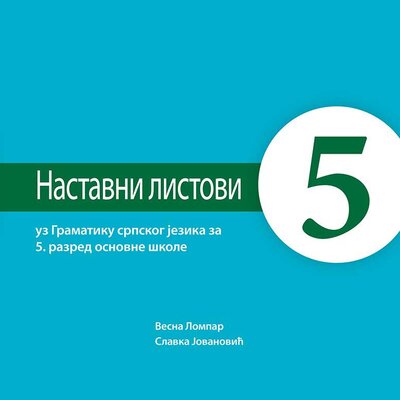 Наставни листови

5

уз Граматику српског језика за 5. разред основне школе

Весна Ломпар
Славка Јовановић